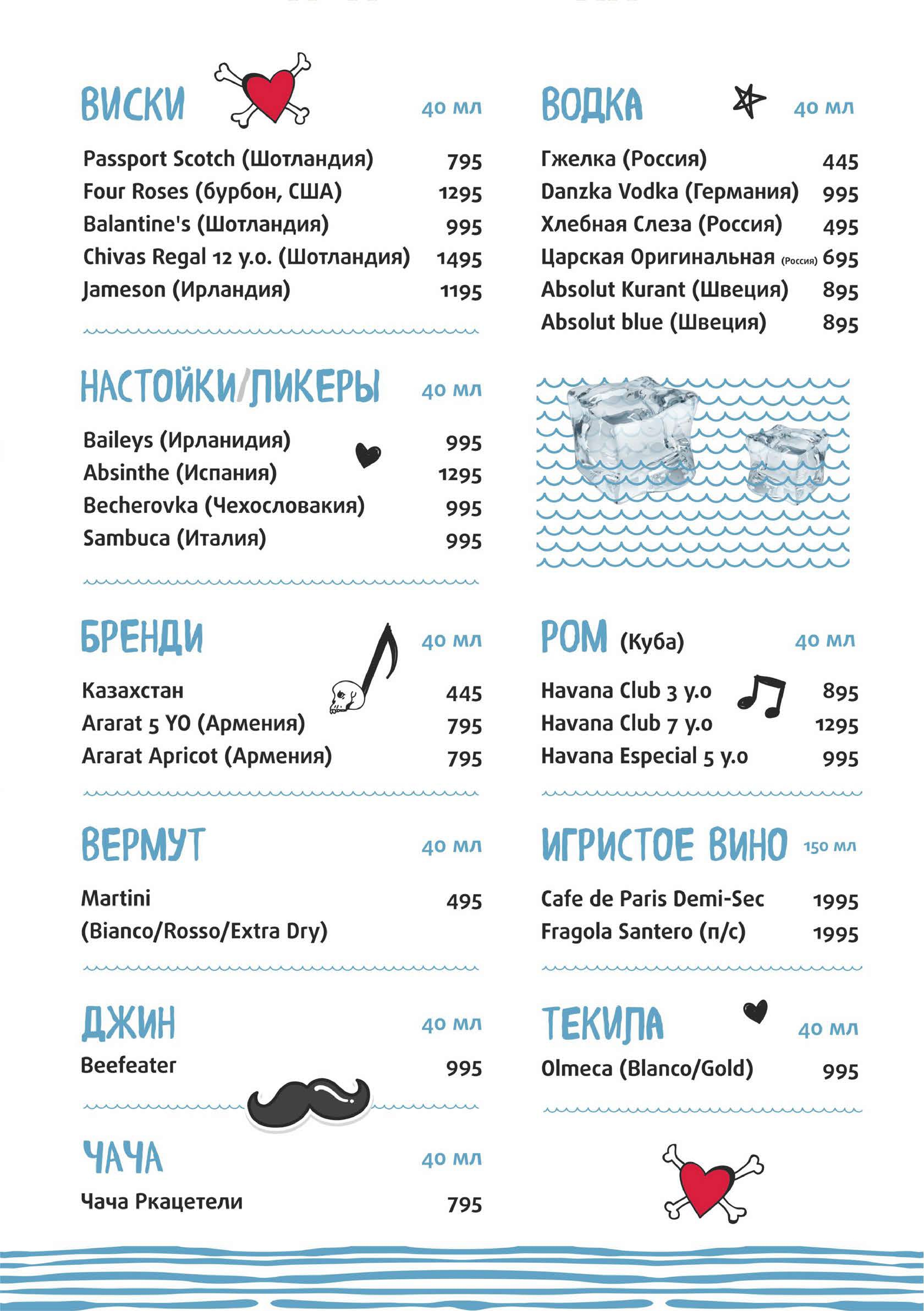 ВИСКИ 40 мл

Passport Scotch (Шотландия) 795
Four Roses (бурбон, США) 1295
Balantine's (Шотландия) 995
Chivas Regal 12 y.o. (Шотландия) 1495
Jameson (Ирландия) 1195

НАСТОЙКИ/ЛИКЕРЫ 40 мл

Baileys (Ирланидия) 995
Absinthe (Испания) 1295
Becherovka (Чехословакия) 995
Sambuca (Италия) 995

БРЕНДИ 40 мл

Казахстан 445
Ararat 5 YO (Армения) 795
Ararat Apricot (Армения) 795

ВЕРМУТ 40 мл

Martini (Bianco/Rosso/Extra Dry) 495

ДЖИН 40 мл
Beefeater 995

ЧАЧА 40 мл
Чача Ркацетели 795

ВОДКА 40 мл

Гжелка (Россия) 445
Danzka Vodka (Германия) 995
Хлебная Слеза (Россия) 495
Царская Оригинальная (Россия) 695
Absolut Kurant (Швеция) 895
Absolut blue (Швеция) 895

РОМ (Куба) 40 мл

Havana Club 3 y.o 895
Havana Club 7 y.o 1295
Havana Especial 5 y.o 995

ИГРИСТОЕ ВИНО 150 мл

Cafe de Paris Demi-Sec 1995
Fragola Santero (п/с) 1995

ТЕКИЛА 40 мл
Olmeca (Blanco/Gold) 995